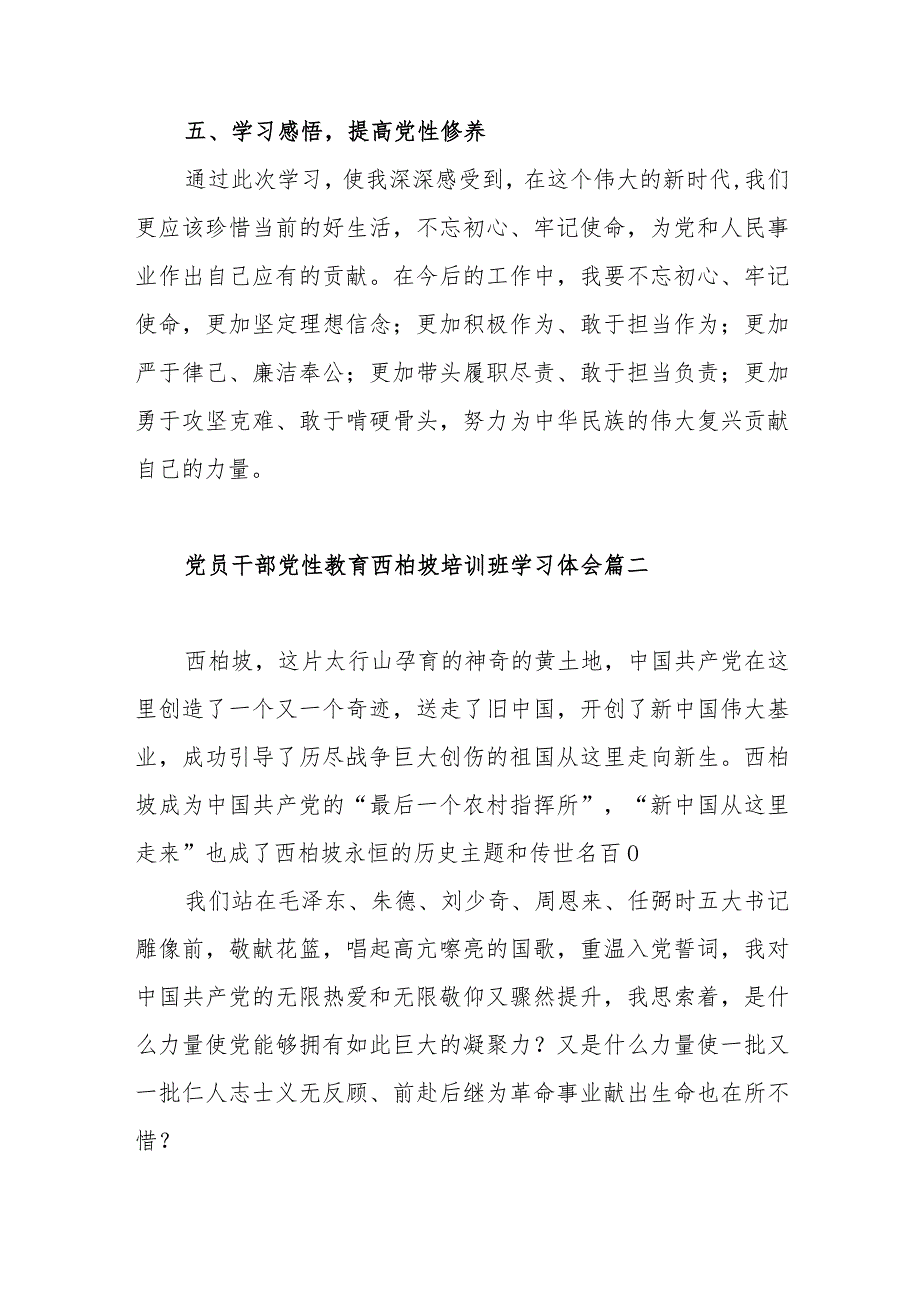 五、学习感悟，提高党性修养

通过此次学习，使我深深感受到，在这个伟大的新时代,我们更应该珍惜当前的好生活，不忘初心、牢记使命，为党和人民事业作出自己应有的贡献。在今后的工作中，我要不忘初心、牢记使命，更加坚定理想信念；更加积极作为、敢于担当作为；更加严于律己、廉洁奉公；更加带头履职尽责、敢于担当负责；更加勇于攻坚克难、敢于啃硬骨头，努力为中华民族的伟大复兴贡献自己的力量。

党员干部党性教育西柏坡培训班学习体会篇二

西柏坡，这片太行山孕育的神奇的黄土地，中国共产党在这里创造了一个又一个奇迹，送走了旧中国，开创了新中国伟大基业，成功引导了历尽战争巨大创伤的祖国从这里走向新生。西柏坡成为中国共产党的“最后一个农村指挥所”，“新中国从这里走来”也成了西柏坡永恒的历史主题和传世名百0

我们站在毛泽东、朱德、刘少奇、周恩来、任弼时五大书记雕像前，敬献花篮，唱起高亢嘹亮的国歌，重温入党誓词，我对中国共产党的无限热爱和无限敬仰又骤然提升，我思索着，是什么力量使党能够拥有如此巨大的凝聚力？又是什么力量使一批又一批仁人志士义无反顾、前赴后继为革命事业献出生命也在所不惜？